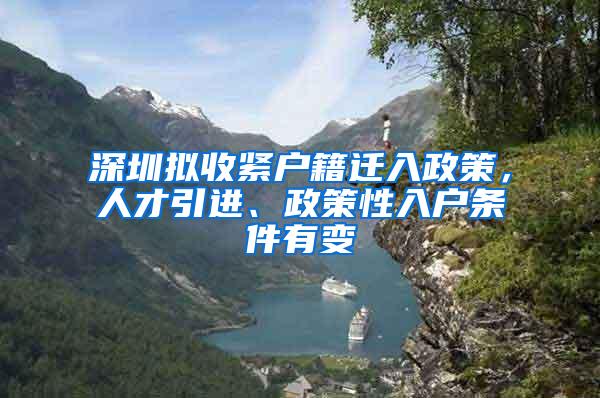 深圳拟收紧户籍迁入政策，人才引进、政策性入户条件有变